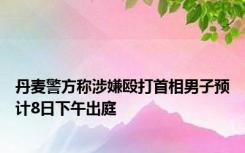 丹麦警方称涉嫌殴打首相男子预计8日下午出庭